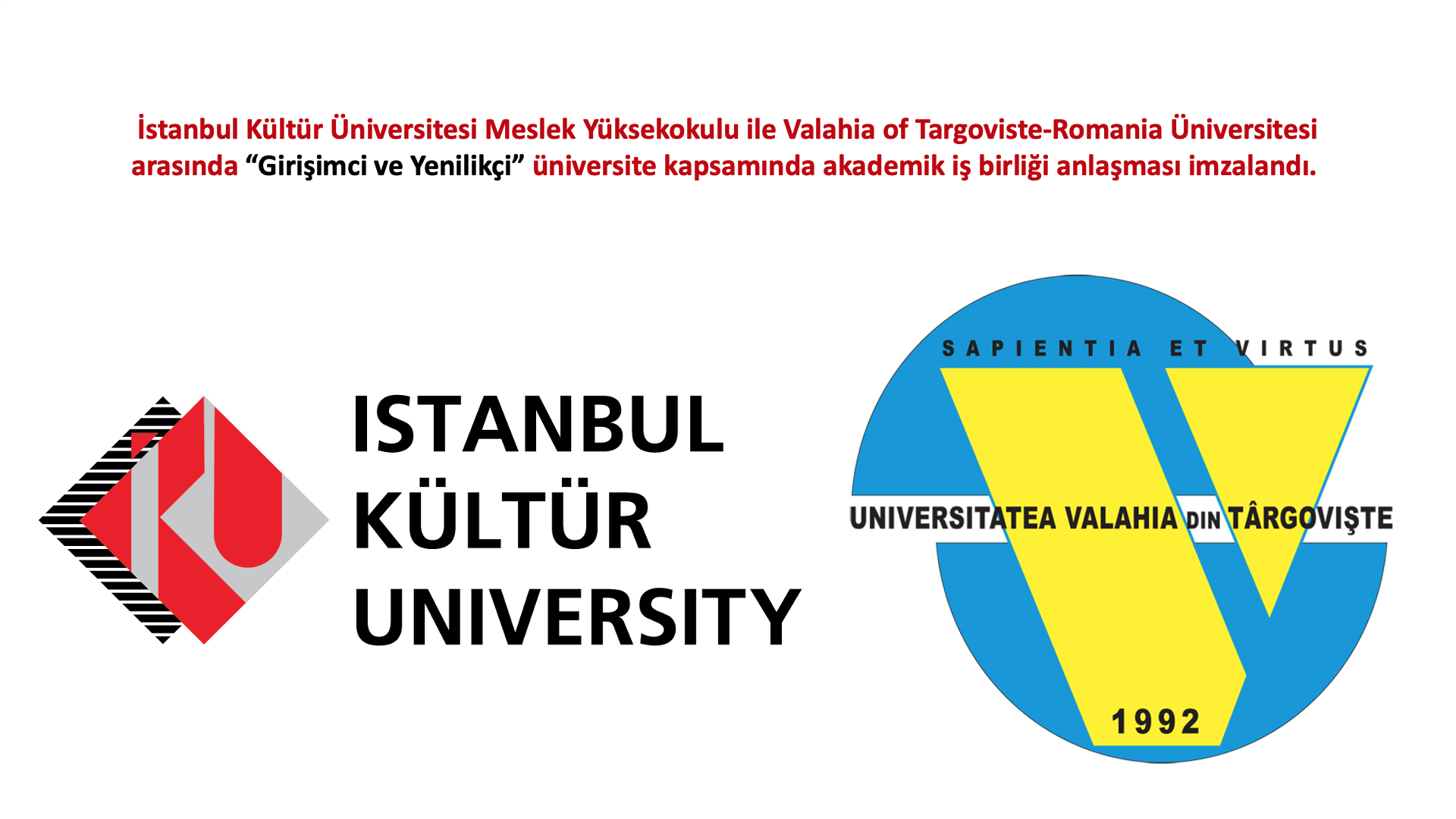 İstanbul Kültür Üniversitesi Meslek Yüksekokulu ile Valahia of Targoviste-Romania Üniversitesi arasında "Girişimci ve Yenilikçi" üniversite kapsamında akademik iş birliği anlaşması imzalandı.

ISTANBUL
KÜLTÜR
UNIVERSITY

SAPIENTIA ET VIRTUS
UNIVERSITATEA VALAHIA DIN TÂRGOVIŞTE
1992